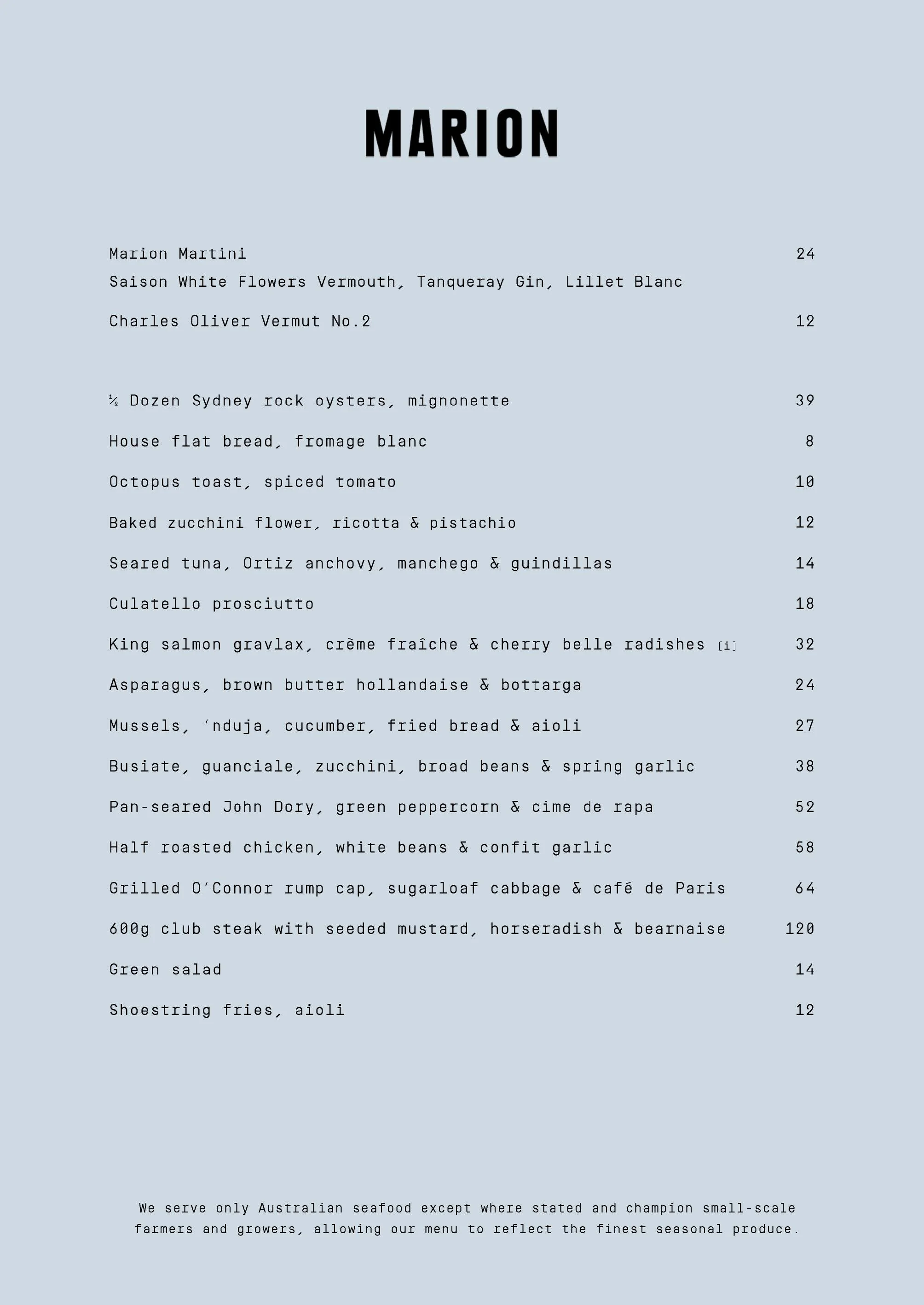 MARION

Marion Martini 24
Saison White Flowers Vermouth, Tanqueray Gin, Lillet Blanc

Charles Oliver Vermut No.2 12

½ Dozen Sydney rock oysters, mignonette 39

House flat bread, fromage blanc 8

Octopus toast, spiced tomato 10

Baked zucchini flower, ricotta & pistachio 12

Seared tuna, Ortiz anchovy, manchego & guindillas 14

Culatello prosciutto 18

King salmon gravlax, crème fraîche & cherry belle radishes [i] 32

Asparagus, brown butter hollandaise & bottarga 24

Mussels, 'nduja, cucumber, fried bread & aioli 27

Busiate, guanciale, zucchini, broad beans & spring garlic 38

Pan-seared John Dory, green peppercorn & cime de rapa 52

Half roasted chicken, white beans & confit garlic 58

Grilled O'Connor rump cap, sugarloaf cabbage & café de Paris 64

600g club steak with seeded mustard, horseradish & bearnaise 120

Green salad 14

Shoestring fries, aioli 12

We serve only Australian seafood except where stated and champion small-scale farmers and growers, allowing our menu to reflect the finest seasonal produce.